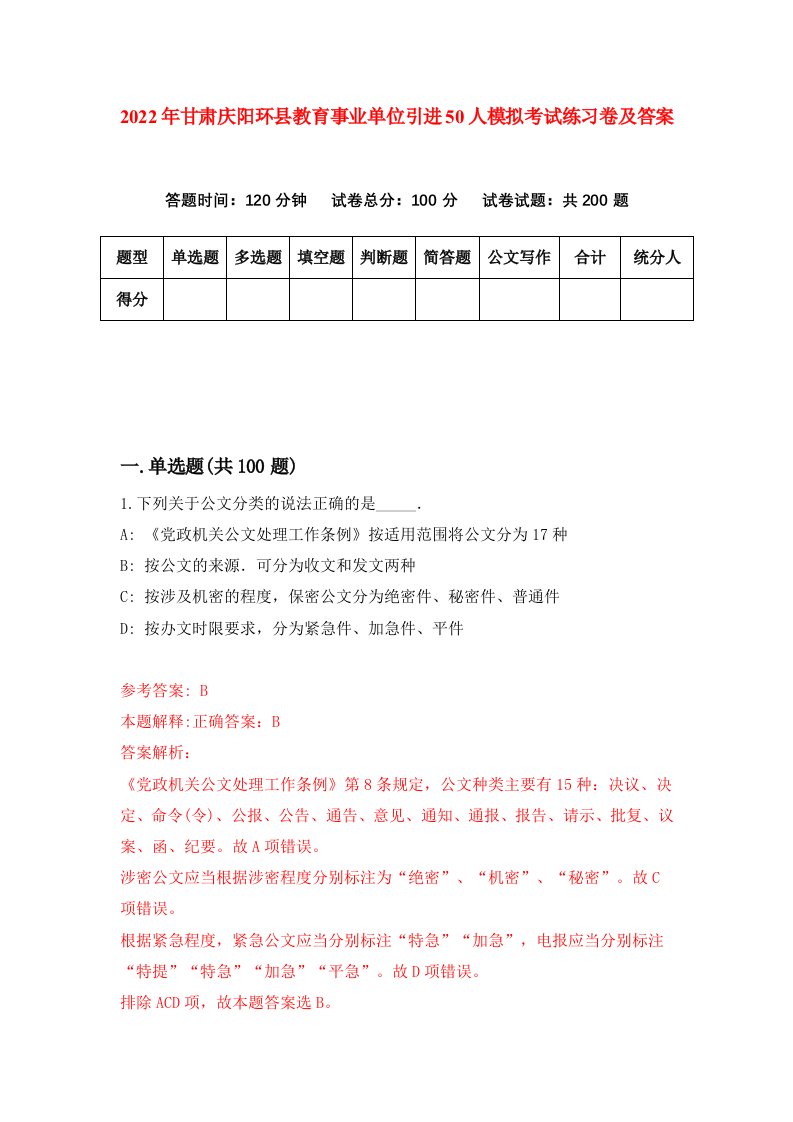 2022年甘肃庆阳环县教育事业单位引进50人模拟考试练习卷及答案

答题时间：120分钟 试卷总分：100分 试卷试题：共200题

| 题型 | 单选题 | 多选题 | 填空题 | 判断题 | 简答题 | 公文写作 | 合计 | 统分人 |
|---|---|---|---|---|---|---|---|---|
| 得分 | | | | | | | | |

一.单选题(共100题)

1.下列关于公文分类的说法正确的是_____.

A: 《党政机关公文处理工作条例》按适用范围将公文分为17种

B: 按公文的来源．可分为收文和发文两种

C: 按涉及机密的程度，保密公文分为绝密件、秘密件、普通件

D: 按办文时限要求，分为紧急件、加急件、平件

参考答案: B

本题解释:正确答案：B

答案解析：

《党政机关公文处理工作条例》第8条规定，公文种类主要有15种：决议、决定、命令(令)、公报、公告、通告、意见、通知、通报、报告、请示、批复、议案、函、纪要。故A项错误。

涉密公文应当根据涉密程度分别标注为“绝密”、“机密”、“秘密”。故C项错误。

根据紧急程度，紧急公文应当分别标注“特急”“加急”，电报应当分别标注“特提”“特急”“加急”“平急”。故D项错误。

排除ACD项，故本题答案选B。